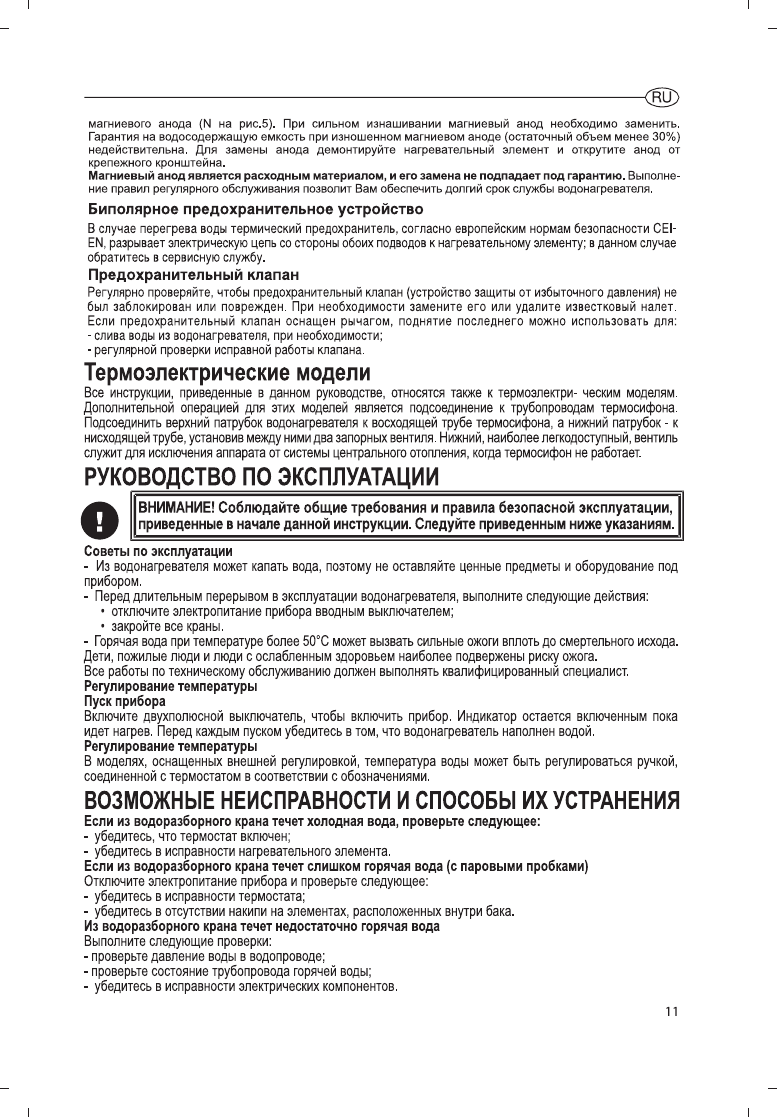 RU

магниевого анода (N на рис.5). При сильном изнашивании магниевый анод необходимо заменить. Гарантия на водосодержащую емкость при изношенном магниевом аноде (остаточный объем менее 30%) недействительна. Для замены анода демонтируйте нагревательный элемент и открутите анод от крепежного кронштейна.
Магниевый анод является расходным материалом, и его замена не подпадает под гарантию. Выполнение правил регулярного обслуживания позволит Вам обеспечить долгий срок службы водонагревателя.

Биполярное предохранительное устройство

В случае перегрева воды термический предохранитель, согласно европейским нормам безопасности CEI-EN, разрывает электрическую цепь со стороны обоих подводов к нагревательному элементу; в данном случае обратитесь в сервисную службу.

Предохранительный клапан

Регулярно проверяйте, чтобы предохранительный клапан (устройство защиты от избыточного давления) не был заблокирован или поврежден. При необходимости замените его или удалите известковый налет. Если предохранительный клапан оснащен рычагом, поднятие последнего можно использовать для:
- слива воды из водонагревателя, при необходимости;
- регулярной проверки исправной работы клапана.

Термоэлектрические модели

Все инструкции, приведенные в данном руководстве, относятся также к термоэлектри- ческим моделям. Дополнительной операцией для этих моделей является подсоединение к трубопроводам термосифона. Подсоединить верхний патрубок водонагревателя к восходящей трубе термосифона, а нижний патрубок - к нисходящей трубе, установив между ними два запорных вентиля. Нижний, наиболее легкодоступный, вентиль служит для исключения аппарата от системы центрального отопления, когда термосифон не работает.

РУКОВОДСТВО ПО ЭКСПЛУАТАЦИИ

ВНИМАНИЕ! Соблюдайте общие требования и правила безопасной эксплуатации, приведенные в начале данной инструкции. Следуйте приведенным ниже указаниям.

Советы по эксплуатации
- Из водонагревателя может капать вода, поэтому не оставляйте ценные предметы и оборудование под прибором.
- Перед длительным перерывом в эксплуатации водонагревателя, выполните следующие действия:
• отключите электропитание прибора вводным выключателем;
• закройте все краны.
- Горячая вода при температуре более 50°C может вызвать сильные ожоги вплоть до смертельного исхода. Дети, пожилые люди и люди с ослабленным здоровьем наиболее подвержены риску ожога.
Все работы по техническому обслуживанию должен выполнять квалифицированный специалист.
Регулирование температуры
Пуск прибора
Включите двухполюсной выключатель, чтобы включить прибор. Индикатор остается включенным пока идет нагрев. Перед каждым пуском убедитесь в том, что водонагреватель наполнен водой.
Регулирование температуры
В моделях, оснащенных внешней регулировкой, температура воды может быть регулироваться ручкой, соединенной с термостатом в соответствии с обозначениями.

ВОЗМОЖНЫЕ НЕИСПРАВНОСТИ И СПОСОБЫ ИХ УСТРАНЕНИЯ

Если из водоразборного крана течет холодная вода, проверьте следующее:
- убедитесь, что термостат включен;
- убедитесь в исправности нагревательного элемента.
Если из водоразборного крана течет слишком горячая вода (с паровыми пробками)
Отключите электропитание прибора и проверьте следующее:
- убедитесь в исправности термостата;
- убедитесь в отсутствии накипи на элементах, расположенных внутри бака.
Из водоразборного крана течет недостаточно горячая вода
Выполните следующие проверки:
- проверьте давление воды в водопроводе;
- проверьте состояние трубопровода горячей воды;
- убедитесь в исправности электрических компонентов.

11